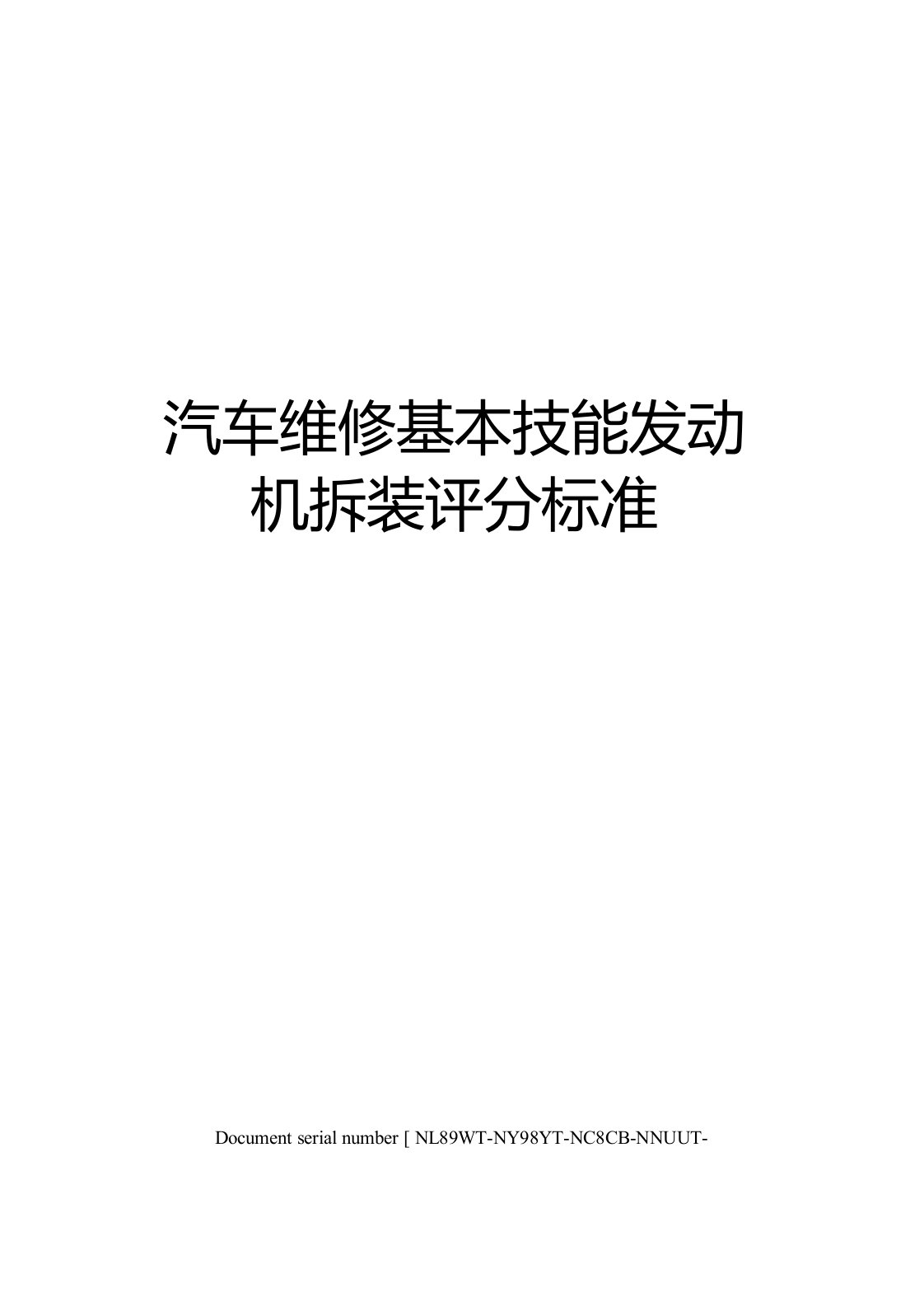 汽车维修基本技能发动机拆装评分标准

Document serial number [ NL89WT-NY98YT-NC8CB-NNUUT-